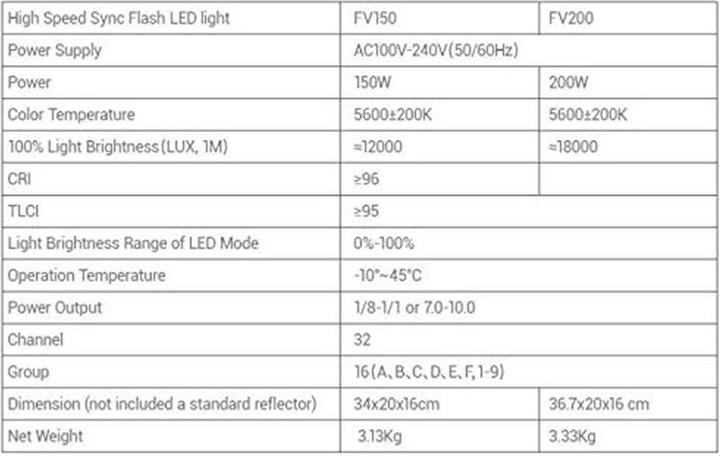 | High Speed Sync Flash LED light | FV150 | FV200 |
|---|---|---|
| Power Supply | AC100V-240V(50/60Hz) | |
| Power | 150W | 200W |
| Color Temperature | 5600±200K | 5600±200K |
| 100% Light Brightness(LUX, 1M) | ≈12000 | ≈18000 |
| CRI | ≥96 | |
| TLCI | ≥95 | |
| Light Brightness Range of LED Mode | 0%-100% | |
| Operation Temperature | -10°~45°C | |
| Power Output | 1/8-1/1 or 7.0-10.0 | |
| Channel | 32 | |
| Group | 16(A、B、C、D、E、F, 1-9) | |
| Dimension (not included a standard reflector) | 34x20x16cm | 36.7x20x16 cm |
| Net Weight | 3.13Kg | 3.33Kg |